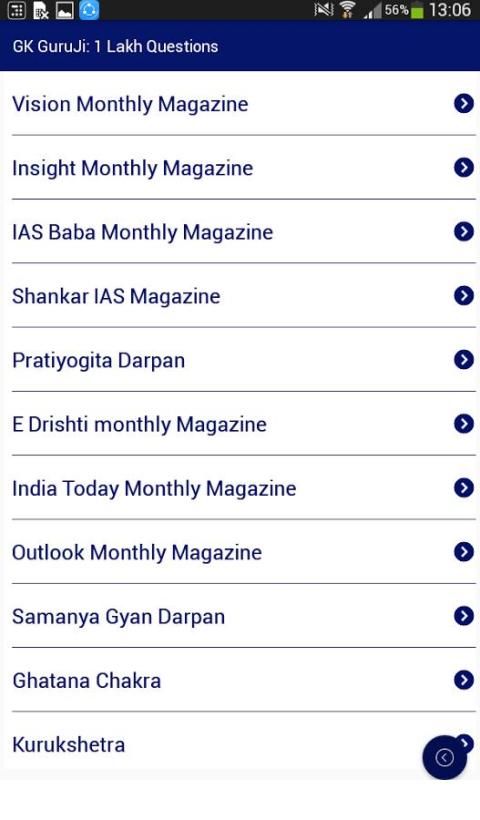 56% 13:06

GK GuruJi: 1 Lakh Questions

Vision Monthly Magazine

Insight Monthly Magazine

IAS Baba Monthly Magazine

Shankar IAS Magazine

Pratiyogita Darpan

E Drishti monthly Magazine

India Today Monthly Magazine

Outlook Monthly Magazine

Samanya Gyan Darpan

Ghatana Chakra

Kurukshetra